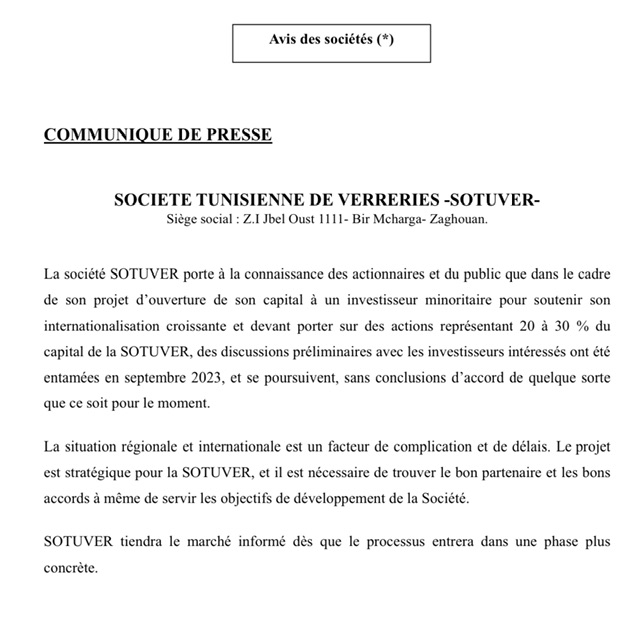 Avis des sociétés (*)

COMMUNIQUE DE PRESSE

SOCIETE TUNISIENNE DE VERRERIES -SOTUVER-
Siège social : Z.I Jbel Oust 1111- Bir Mcharga- Zaghouan.

La société SOTUVER porte à la connaissance des actionnaires et du public que dans le cadre de son projet d'ouverture de son capital à un investisseur minoritaire pour soutenir son internationalisation croissante et devant porter sur des actions représentant 20 à 30 % du capital de la SOTUVER, des discussions préliminaires avec les investisseurs intéressés ont été entamées en septembre 2023, et se poursuivent, sans conclusions d'accord de quelque sorte que ce soit pour le moment.

La situation régionale et internationale est un facteur de complication et de délais. Le projet est stratégique pour la SOTUVER, et il est nécessaire de trouver le bon partenaire et les bons accords à même de servir les objectifs de développement de la Société.

SOTUVER tiendra le marché informé dès que le processus entrera dans une phase plus concrète.